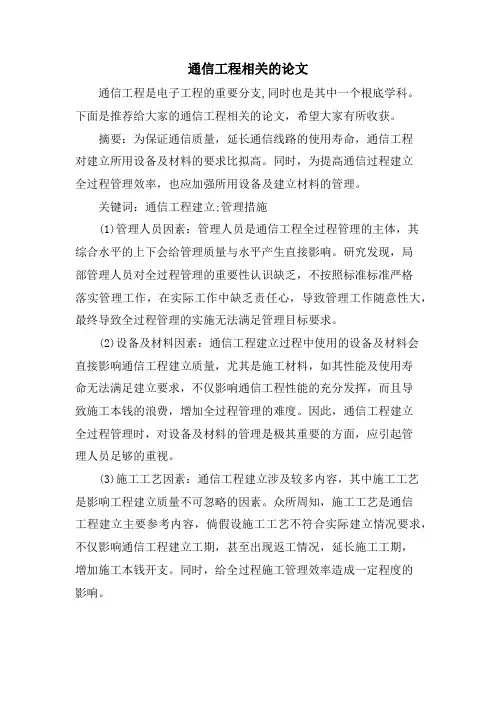 通信工程相关的论文

通信工程是电子工程的重要分支,同时也是其中一个根底学科。下面是推荐给大家的通信工程相关的论文，希望大家有所收获。

摘要：为保证通信质量，延长通信线路的使用寿命，通信工程对建立所用设备及材料的要求比拟高。同时，为提高通信过程建立全过程管理效率，也应加强所用设备及建立材料的管理。

关键词：通信工程建立;管理措施

(1)管理人员因素：管理人员是通信工程全过程管理的主体，其综合水平的上下会给管理质量与水平产生直接影响。研究发现，局部管理人员对全过程管理的重要性认识缺乏，不按照标准标准严格落实管理工作，在实际工作中缺乏责任心，导致管理工作随意性大，最终导致全过程管理的实施无法满足管理目标要求。

(2)设备及材料因素：通信工程建立过程中使用的设备及材料会直接影响通信工程建立质量，尤其是施工材料，如其性能及使用寿命无法满足建立要求，不仅影响通信工程性能的充分发挥，而且导致施工本钱的浪费，增加全过程管理的难度。因此，通信工程建立全过程管理时，对设备及材料的管理是极其重要的方面，应引起管理人员足够的重视。

(3)施工工艺因素：通信工程建立涉及较多内容，其中施工工艺是影响工程建立质量不可忽略的因素。众所周知，施工工艺是通信工程建立主要参考内容，倘假设施工工艺不符合实际建立情况要求，不仅影响通信工程建立工期，甚至出现返工情况，延长施工工期，增加施工本钱开支。同时，给全过程施工管理效率造成一定程度的影响。